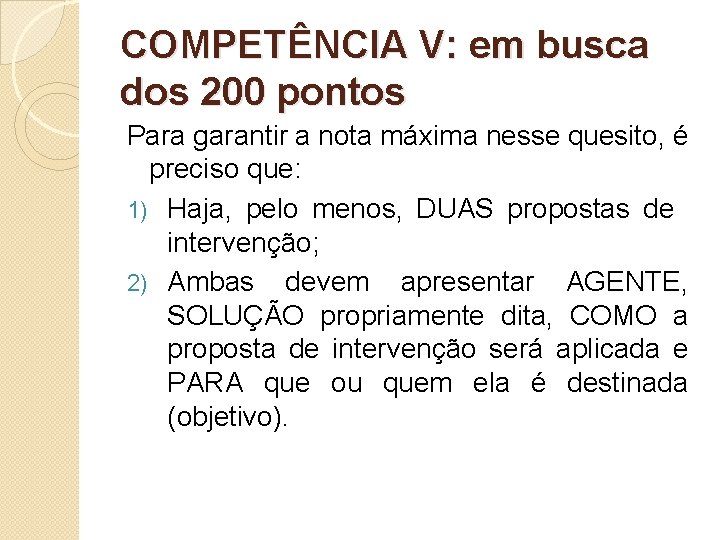 COMPETÊNCIA V: em busca dos 200 pontos

Para garantir a nota máxima nesse quesito, é preciso que:

1) Haja, pelo menos, DUAS propostas de intervenção;

2) Ambas devem apresentar AGENTE, SOLUÇÃO propriamente dita, COMO a proposta de intervenção será aplicada e PARA que ou quem ela é destinada (objetivo).